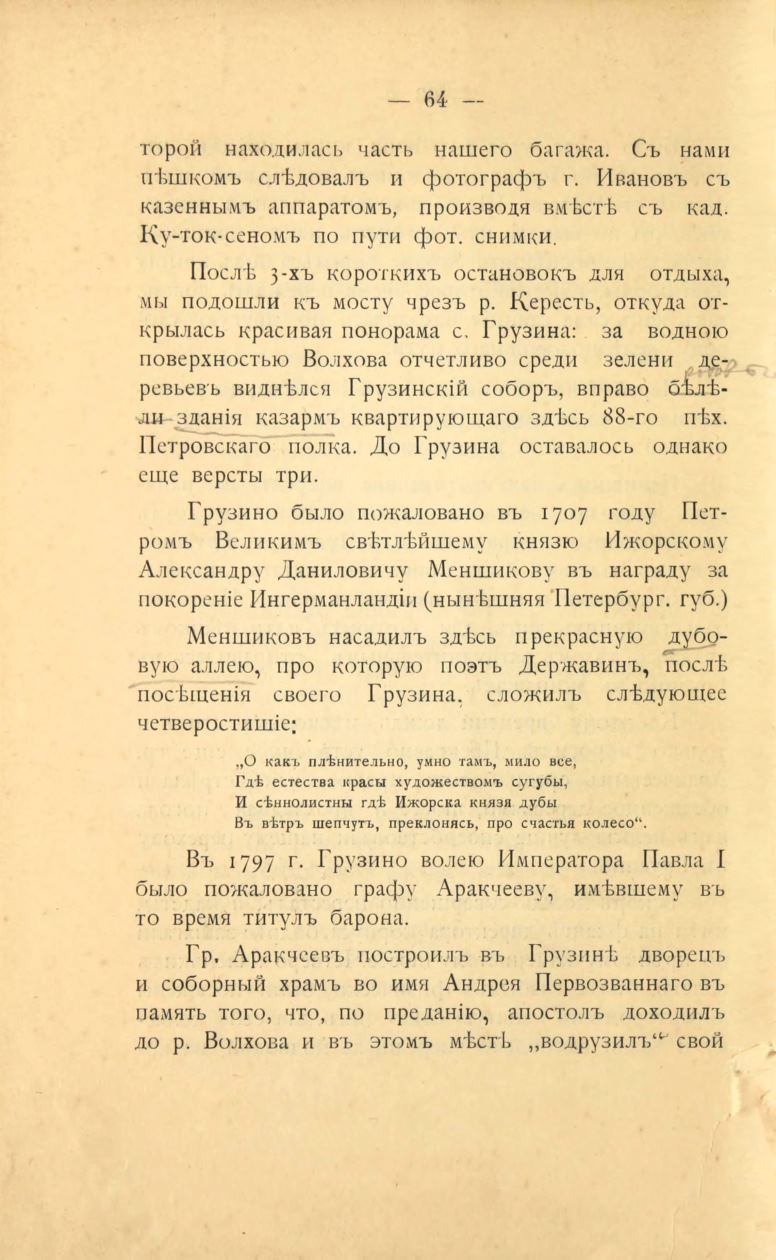 — 64 —

торой находилась часть нашего багажа. Съ нами пѣшкомъ слѣдовалъ и фотографъ г. Ивановъ съ казеннымъ аппаратомъ, производя вмѣстѣ съ кад. Ку-ток-сеномъ по пути фот. снимки.

Послѣ 3-хъ короткихъ остановокъ для отдыха, мы подошли къ мосту чрезъ р. Кересть, откуда открылась красивая понорама с. Грузина: за водною поверхностью Волхова отчетливо среди зелени деревьевъ виднѣлся Грузинскій соборъ, вправо бѣлѣли зданія казармъ квартирующаго здѣсь 88-го пѣх. Петровскаго полка. До Грузина оставалось однако еще версты три.

Грузино было пожаловано въ 1707 году Петромъ Великимъ свѣтлѣйшему князю Ижорскому Александру Даниловичу Меншикову въ награду за покореніе Ингерманландіи (нынѣшняя Петербург. губ.)

Меншиковъ насадилъ здѣсь прекрасную дубовую аллею, про которую поэтъ Державинъ, послѣ посѣщенія своего Грузина, сложилъ слѣдующее четверостишіе:

„О какъ плѣнительно, умно тамъ, мило все,
Гдѣ естества красы художествомъ сугубы,
И сѣннолистны гдѣ Ижорска князя дубы
Въ вѣтръ шепчутъ, преклонясь, про счастья колесо“.

Въ 1797 г. Грузино волею Императора Павла I было пожаловано графу Аракчееву, имѣвшему въ то время титулъ барона.

Гр. Аракчеевъ построилъ въ Грузинѣ дворецъ и соборный храмъ во имя Андрея Первозваннаго въ память того, что, по преданію, апостолъ доходилъ до р. Волхова и въ этомъ мѣстѣ „водрузилъ“ свой